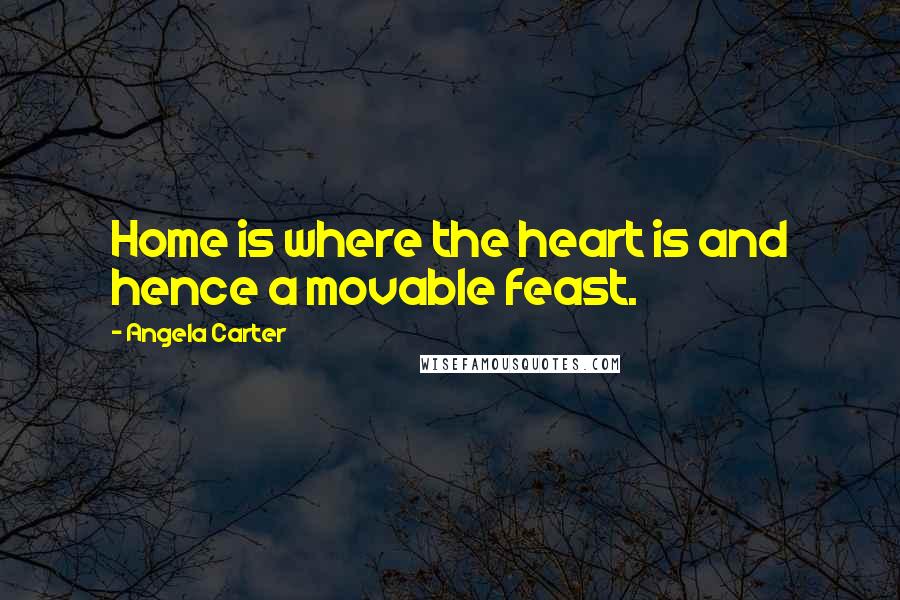 Home is where the heart is and hence a movable feast.

- Angela Carter

WISEFAMOUSQUOTES.COM